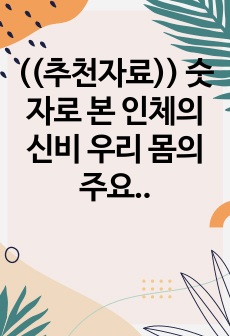 ((추천자료)) 숫자로 본 인체의 신비 우리 몸의 주요..